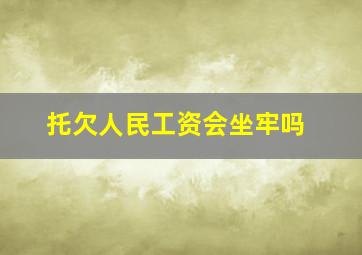 托欠人民工资会坐牢吗